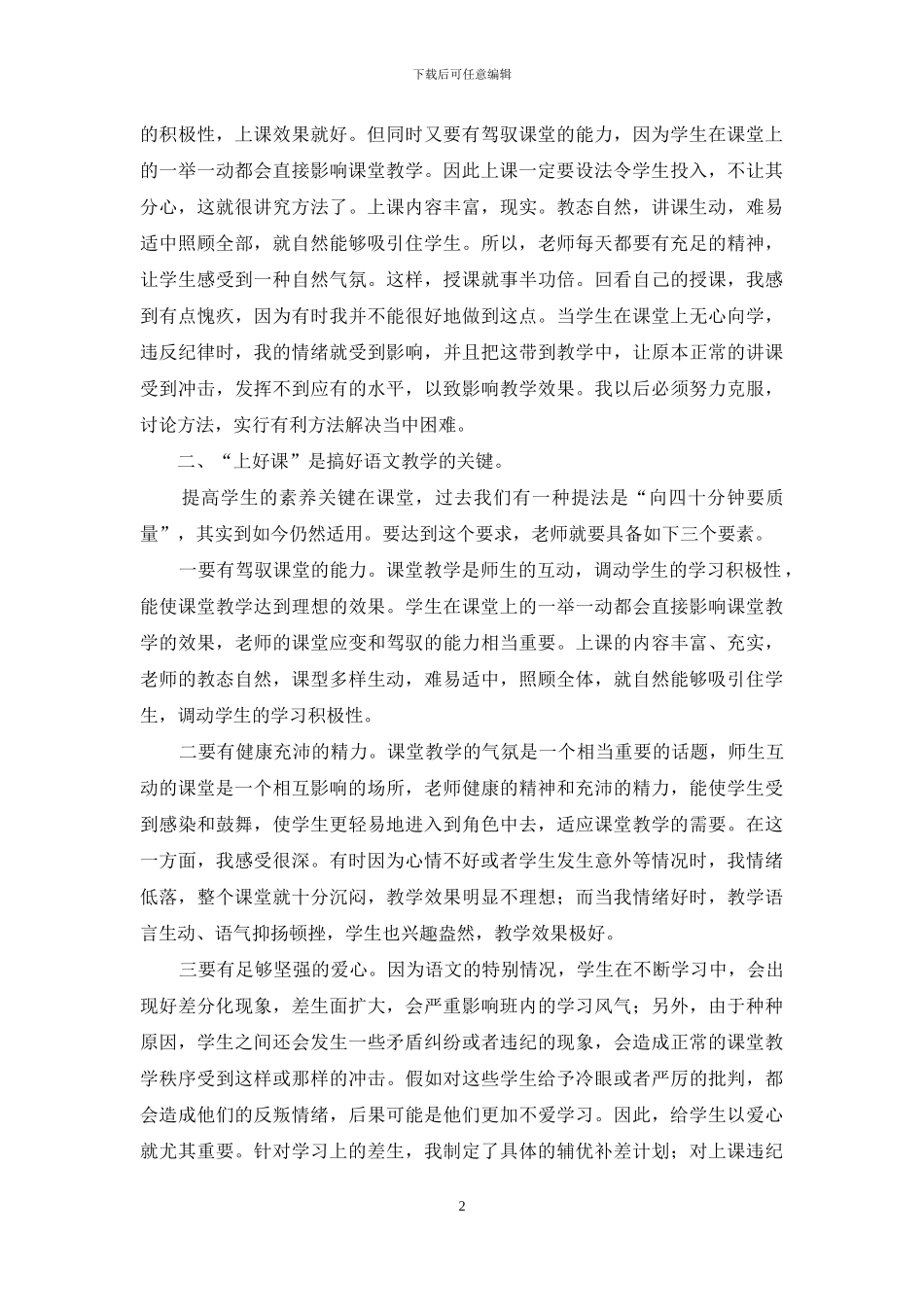 下载后可任意编辑

的积极性，上课效果就好。但同时又要有驾驭课堂的能力，因为学生在课堂上的一举一动都会直接影响课堂教学。因此上课一定要设法令学生投入，不让其分心，这就很讲究方法了。上课内容丰富，现实。教态自然，讲课生动，难易适中照顾全部，就自然能够吸引住学生。所以，老师每天都要有充足的精神，让学生感受到一种自然气氛。这样，授课就事半功倍。回看自己的授课，我感到有点愧疚，因为有时我并不能很好地做到这点。当学生在课堂上无心向学，违反纪律时，我的情绪就受到影响，并且把这带到教学中，让原本正常的讲课受到冲击，发挥不到应有的水平，以致影响教学效果。我以后必须努力克服，讨论方法，实行有利方法解决当中困难。

二、“上好课”是搞好语文教学的关键。

提高学生的素养关键在课堂，过去我们有一种提法是“向四十分钟要质量”，其实到如今仍然适用。要达到这个要求，老师就要具备如下三个要素。

一要有驾驭课堂的能力。课堂教学是师生的互动，调动学生的学习积极性，能使课堂教学达到理想的效果。学生在课堂上的一举一动都会直接影响课堂教学的效果，老师的课堂应变和驾驭的能力相当重要。上课的内容丰富、充实，老师的教态自然，课型多样生动，难易适中，照顾全体，就自然能够吸引住学生，调动学生的学习积极性。

二要有健康充沛的精力。课堂教学的气氛是一个相当重要的话题，师生互动的课堂是一个相互影响的场所，老师健康的精神和充沛的精力，能使学生受到感染和鼓舞，使学生更轻易地进入到角色中去，适应课堂教学的需要。在这一方面，我感受很深。有时因为心情不好或者学生发生意外等情况时，我情绪低落，整个课堂就十分沉闷，教学效果明显不理想；而当我情绪好时，教学语言生动、语气抑扬顿挫，学生也兴趣盎然，教学效果极好。

三要有足够坚强的爱心。因为语文的特别情况，学生在不断学习中，会出现好差分化现象，差生面扩大，会严重影响班内的学习风气；另外，由于种种原因，学生之间还会发生一些矛盾纠纷或者违纪的现象，会造成正常的课堂教学秩序受到这样或那样的冲击。假如对这些学生给予冷眼或者严厉的批判，都会造成他们的反叛情绪，后果可能是他们更加不爱学习。因此，给学生以爱心就尤其重要。针对学习上的差生，我制定了具体的辅优补差计划；对上课违纪

2